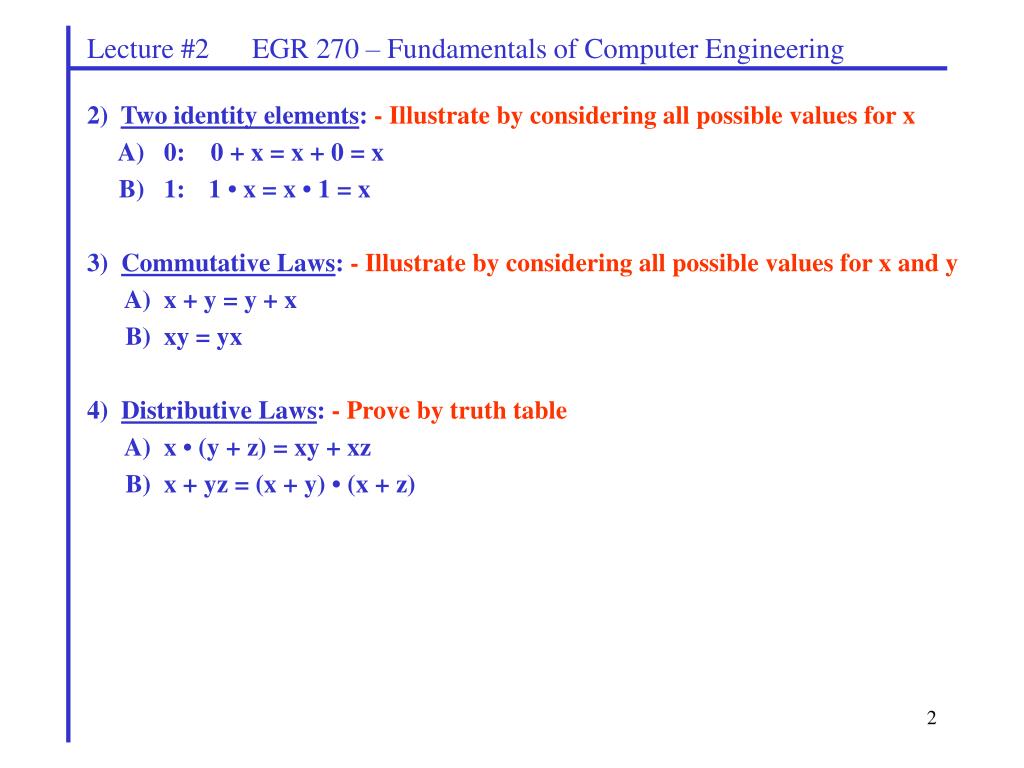 Lecture #2 EGR 270 – Fundamentals of Computer Engineering

2) Two identity elements: - Illustrate by considering all possible values for x
A) 0: $0 + x = x + 0 = x$
B) 1: $1 \bullet x = x \bullet 1 = x$

3) Commutative Laws: - Illustrate by considering all possible values for x and y
A) $x + y = y + x$
B) $xy = yx$

4) Distributive Laws: - Prove by truth table
A) $x \bullet (y + z) = xy + xz$
B) $x + yz = (x + y) \bullet (x + z)$

2